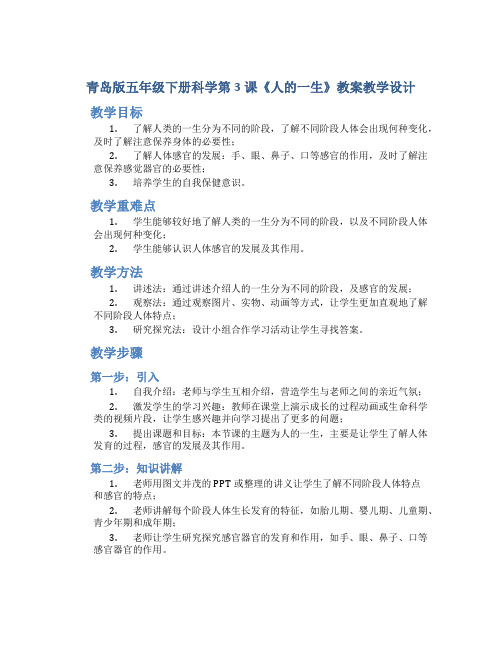 青岛版五年级下册科学第3课《人的一生》教案教学设计

教学目标

1. 了解人类的一生分为不同的阶段，了解不同阶段人体会出现何种变化，及时了解注意保养身体的必要性；

2. 了解人体感官的发展：手、眼、鼻子、口等感官的作用，及时了解注意保养感觉器官的必要性；

3. 培养学生的自我保健意识。

教学重难点

1. 学生能够较好地了解人类的一生分为不同的阶段，以及不同阶段人体会出现何种变化；

2. 学生能够认识人体感官的发展及其作用。

教学方法

1. 讲述法：通过讲述介绍人的一生分为不同的阶段，及感官的发展；

2. 观察法：通过观察图片、实物、动画等方式，让学生更加直观地了解不同阶段人体特点；

3. 研究探究法：设计小组合作学习活动让学生寻找答案。

教学步骤

第一步：引入

1. 自我介绍：老师与学生互相介绍，营造学生与老师之间的亲近气氛；

2. 激发学生的学习兴趣：教师在课堂上演示成长的过程动画或生命科学类的视频片段，让学生感兴趣并向学习提出了更多的问题；

3. 提出课题和目标：本节课的主题为人的一生，主要是让学生了解人体发育的过程，感官的发展及其作用。

第二步：知识讲解

1. 老师用图文并茂的PPT或整理的讲义让学生了解不同阶段人体特点和感官的特点；

2. 老师讲解每个阶段人体生长发育的特征，如胎儿期、婴儿期、儿童期、青少年期和成年期；

3. 老师让学生研究探究感官器官的发育和作用，如手、眼、鼻子、口等感官器官的作用。